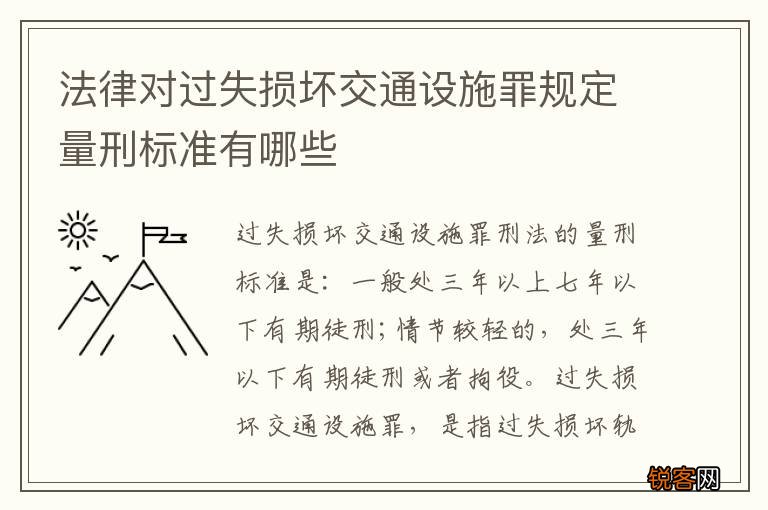 法律对过失损坏交通设施罪规定量刑标准有哪些

过失损坏交通设施罪刑法的量刑标准是：一般处三年以上七年以下有期徒刑；情节较轻的，处三年以下有期徒刑或者拘役。过失损坏交通设施罪，是指过失损坏轨

锐客网